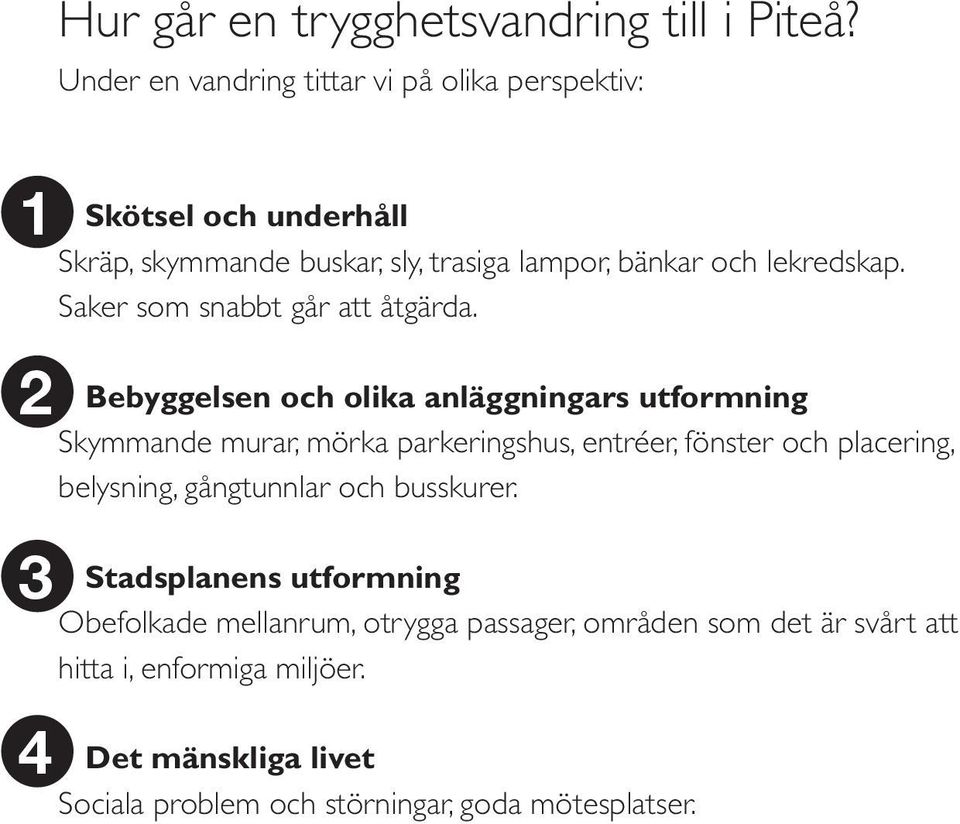 Hur går en trygghetsvandring till i Piteå?

Under en vandring tittar vi på olika perspektiv:

1 Skötsel och underhåll
Skräp, skymmande buskar, sly, trasiga lampor, bänkar och lekredskap. Saker som snabbt går att åtgärda.

2 Bebyggelsen och olika anläggningars utformning
Skymmande murar, mörka parkeringshus, entréer, fönster och placering, belysning, gångtunnlar och busskurer.

3 Stadsplanens utformning
Obefolkade mellanrum, otrygga passager, områden som det är svårt att hitta i, enformiga miljöer.

4 Det mänskliga livet
Sociala problem och störningar, goda mötesplatser.